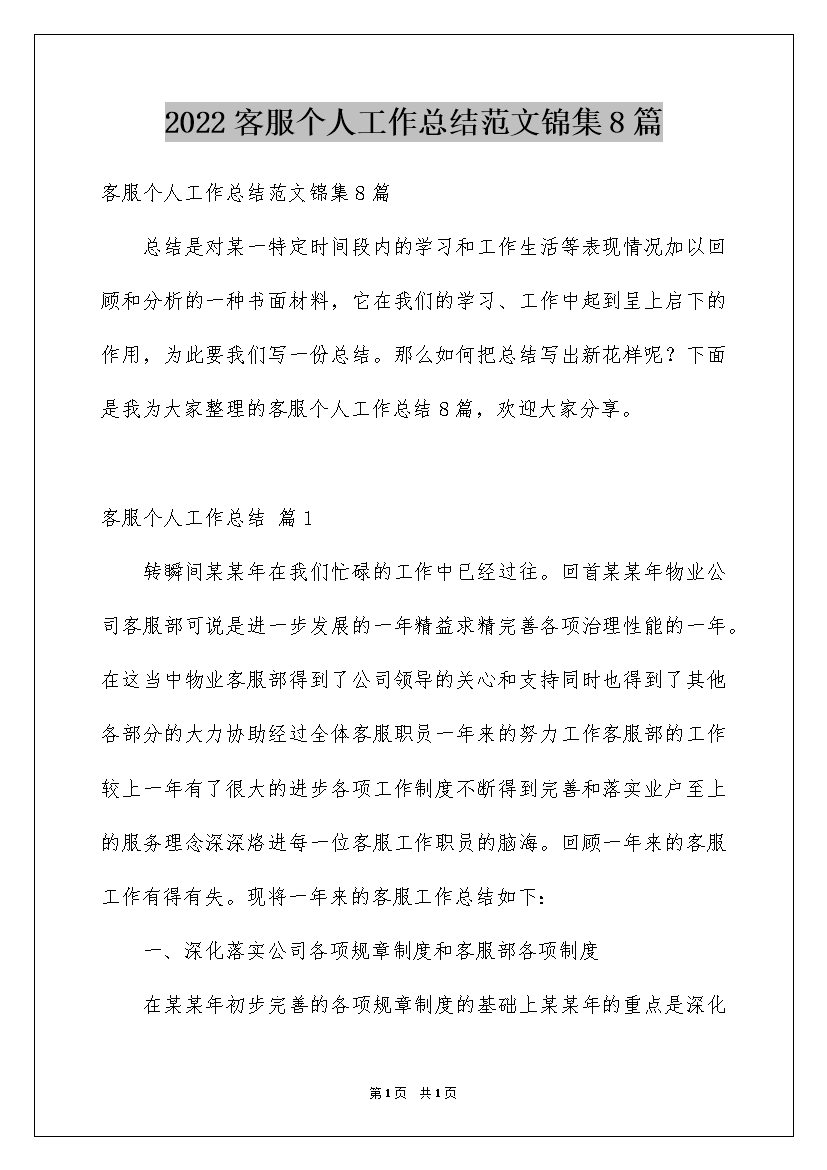 2022客服个人工作总结范文锦集8篇

客服个人工作总结范文锦集8篇

总结是对某一特定时间段内的学习和工作生活等表现情况加以回顾和分析的一种书面材料，它在我们的学习、工作中起到呈上启下的作用，为此要我们写一份总结。那么如何把总结写出新花样呢？下面是我为大家整理的客服个人工作总结8篇，欢迎大家分享。

客服个人工作总结 篇1

转瞬间某某年在我们忙碌的工作中已经过往。回首某某年物业公司客服部可说是进一步发展的一年精益求精完善各项治理性能的一年。在这当中物业客服部得到了公司领导的关心和支持同时也得到了其他各部分的大力协助经过全体客服职员一年来的努力工作客服部的工作较上一年有了很大的进步各项工作制度不断得到完善和落实业户至上的服务理念深深烙进每一位客服工作职员的脑海。回顾一年来的客服工作有得有失。现将一年来的客服工作总结如下：

一、深化落实公司各项规章制度和客服部各项制度

在某某年初步完善的各项规章制度的基础上某某年的重点是深化

第1页 共1页